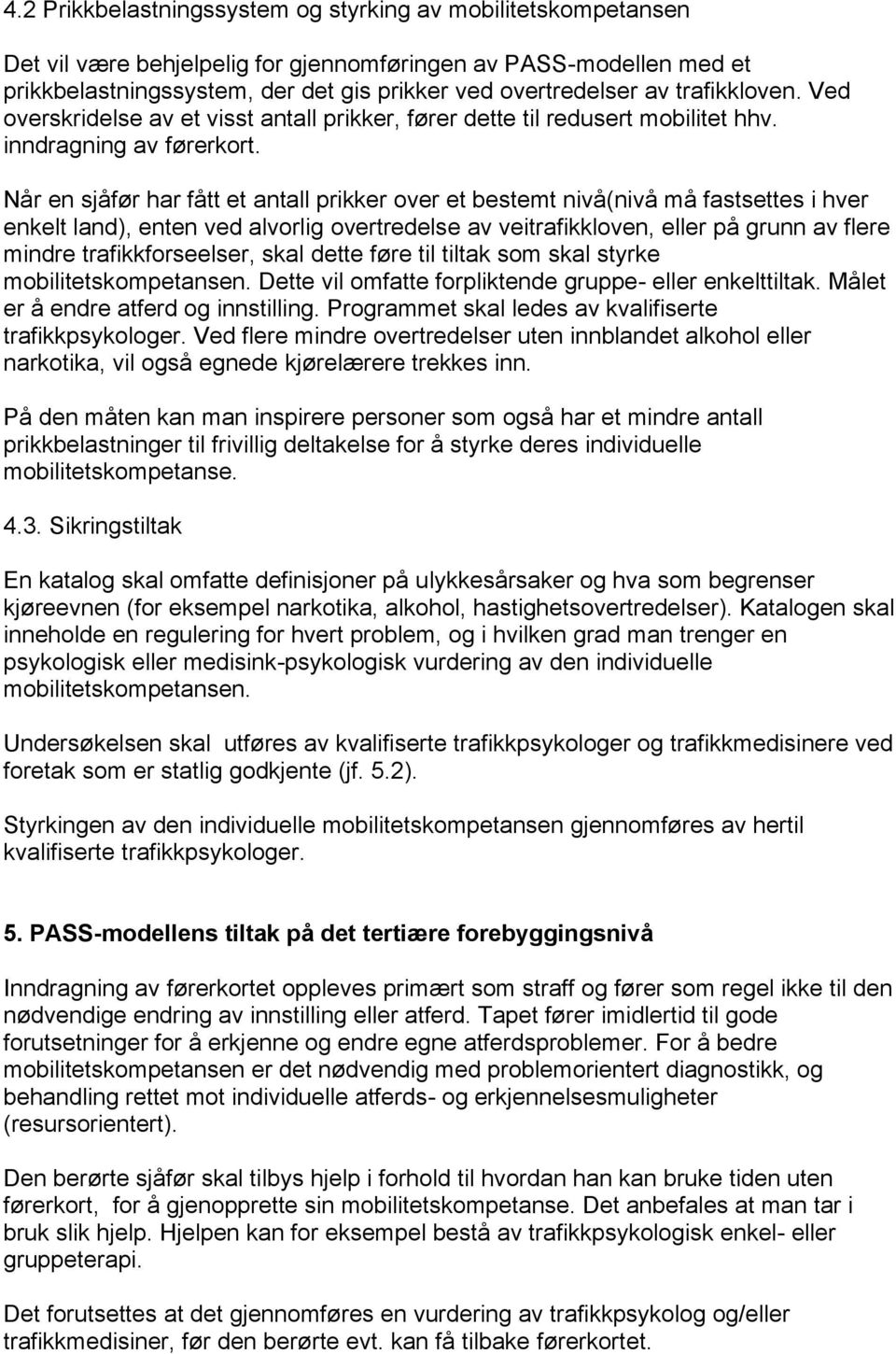 4.2 Prikkbelastningssystem og styrking av mobilitetskompetansen

Det vil være behjelpelig for gjennomføringen av PASS-modellen med et prikkbelastningssystem, der det gis prikker ved overtredelser av trafikkloven. Ved overskridelse av et visst antall prikker, fører dette til redusert mobilitet hhv. inndragning av førerkort.

Når en sjåfør har fått et antall prikker over et bestemt nivå(nivå må fastsettes i hver enkelt land), enten ved alvorlig overtredelse av veitrafikkloven, eller på grunn av flere mindre trafikkforseelser, skal dette føre til tiltak som skal styrke mobilitetskompetansen. Dette vil omfatte forpliktende gruppe- eller enkelttiltak. Målet er å endre atferd og innstilling. Programmet skal ledes av kvalifiserte trafikkpsykologer. Ved flere mindre overtredelser uten innblandet alkohol eller narkotika, vil også egnede kjørelærere trekkes inn.

På den måten kan man inspirere personer som også har et mindre antall prikkbelastninger til frivillig deltakelse for å styrke deres individuelle mobilitetskompetanse.

4.3. Sikringstiltak

En katalog skal omfatte definisjoner på ulykkesårsaker og hva som begrenser kjøreevnen (for eksempel narkotika, alkohol, hastighetsovertredelser). Katalogen skal inneholde en regulering for hvert problem, og i hvilken grad man trenger en psykologisk eller medisink-psykologisk vurdering av den individuelle mobilitetskompetansen.

Undersøkelsen skal utføres av kvalifiserte trafikkpsykologer og trafikkmedisinere ved foretak som er statlig godkjente (jf. 5.2).

Styrkingen av den individuelle mobilitetskompetansen gjennomføres av hertil kvalifiserte trafikkpsykologer.

5. PASS-modellens tiltak på det tertiære forebyggingsnivå

Inndragning av førerkortet oppleves primært som straff og fører som regel ikke til den nødvendige endring av innstilling eller atferd. Tapet fører imidlertid til gode forutsetninger for å erkjenne og endre egne atferdsproblemer. For å bedre mobilitetskompetansen er det nødvendig med problemorientert diagnostikk, og behandling rettet mot individuelle atferds- og erkjennelsesmuligheter (resursorientert).

Den berørte sjåfør skal tilbys hjelp i forhold til hvordan han kan bruke tiden uten førerkort, for å gjenopprette sin mobilitetskompetanse. Det anbefales at man tar i bruk slik hjelp. Hjelpen kan for eksempel bestå av trafikkpsykologisk enkel- eller gruppeterapi.

Det forutsettes at det gjennomføres en vurdering av trafikkpsykolog og/eller trafikkmedisiner, før den berørte evt. kan få tilbake førerkortet.